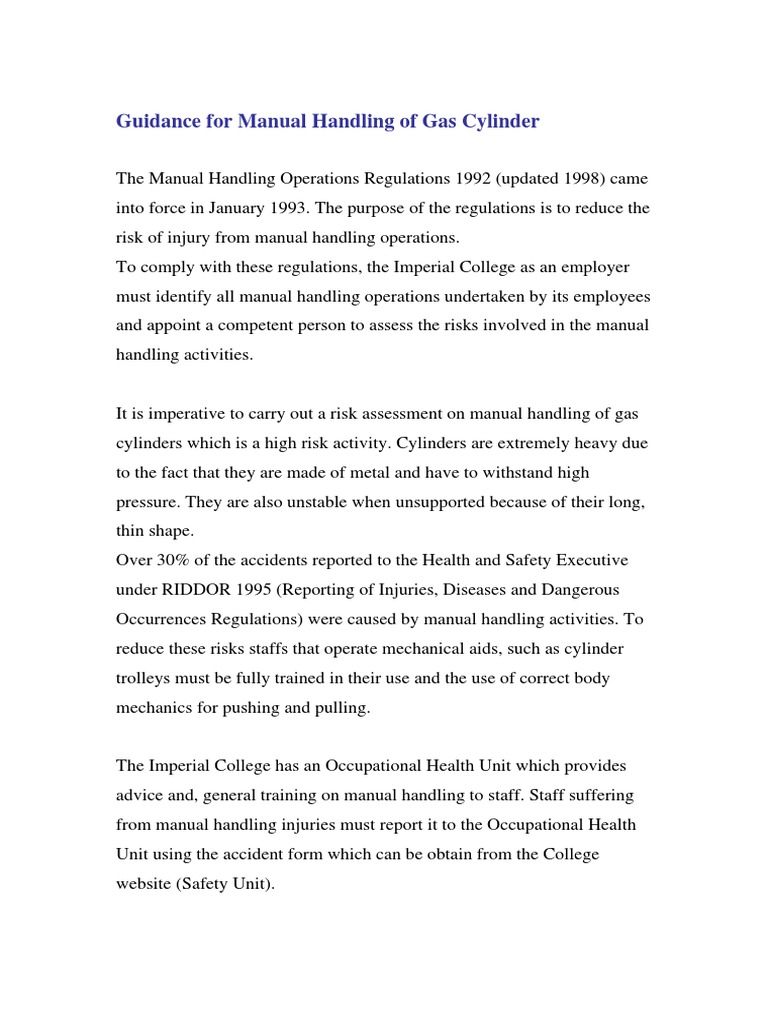 Guidance for Manual Handling of Gas Cylinder

The Manual Handling Operations Regulations 1992 (updated 1998) came into force in January 1993. The purpose of the regulations is to reduce the risk of injury from manual handling operations.
To comply with these regulations, the Imperial College as an employer must identify all manual handling operations undertaken by its employees and appoint a competent person to assess the risks involved in the manual handling activities.

It is imperative to carry out a risk assessment on manual handling of gas cylinders which is a high risk activity. Cylinders are extremely heavy due to the fact that they are made of metal and have to withstand high pressure. They are also unstable when unsupported because of their long, thin shape.
Over 30% of the accidents reported to the Health and Safety Executive under RIDDOR 1995 (Reporting of Injuries, Diseases and Dangerous Occurrences Regulations) were caused by manual handling activities. To reduce these risks staffs that operate mechanical aids, such as cylinder trolleys must be fully trained in their use and the use of correct body mechanics for pushing and pulling.

The Imperial College has an Occupational Health Unit which provides advice and, general training on manual handling to staff. Staff suffering from manual handling injuries must report it to the Occupational Health Unit using the accident form which can be obtain from the College website (Safety Unit).